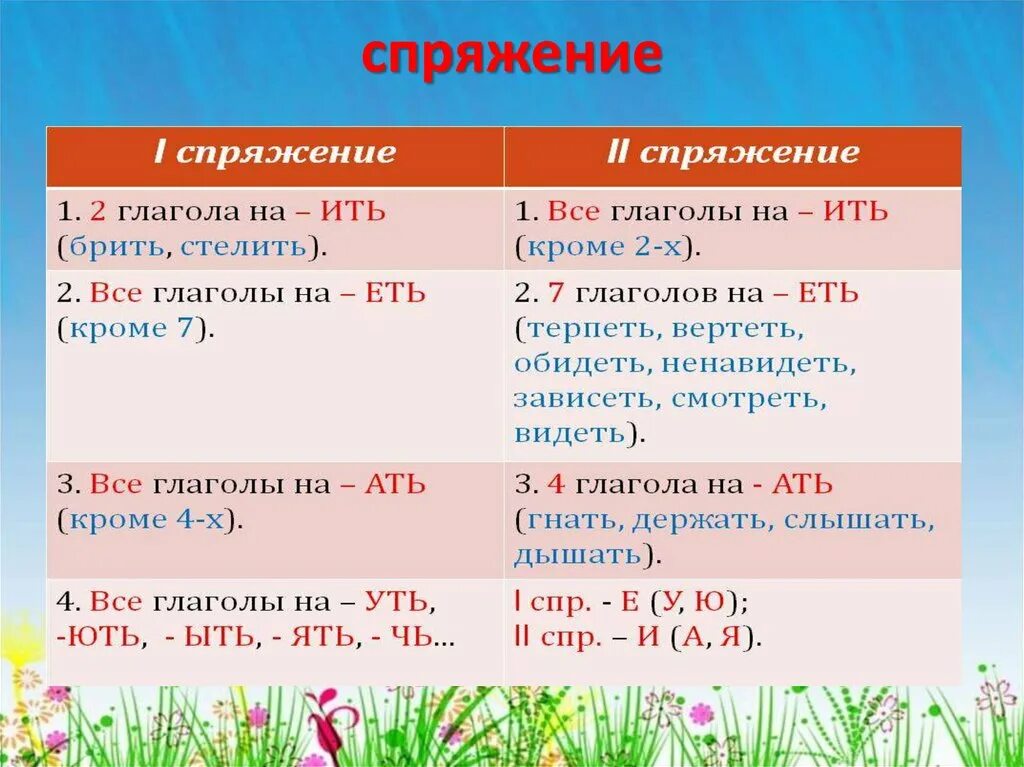 спряжение

| I спряжение | II спряжение |
|---|---|
| 1. 2 глагола на – ИТЬ (брить, стелить). | 1. Все глаголы на – ИТЬ (кроме 2-х). |
| 2. Все глаголы на – ЕТЬ (кроме 7). | 2. 7 глаголов на – ЕТЬ (терпеть, вертеть, обидеть, ненавидеть, зависеть, смотреть, видеть). |
| 3. Все глаголы на – АТЬ (кроме 4-х). | 3. 4 глагола на - АТЬ (гнать, держать, слышать, дышать). |
| 4. Все глаголы на – УТЬ, -ЮТЬ, - ЫТЬ, - ЯТЬ, - ЧЬ… | I спр. - Е (У, Ю); II спр. – И (А, Я). |